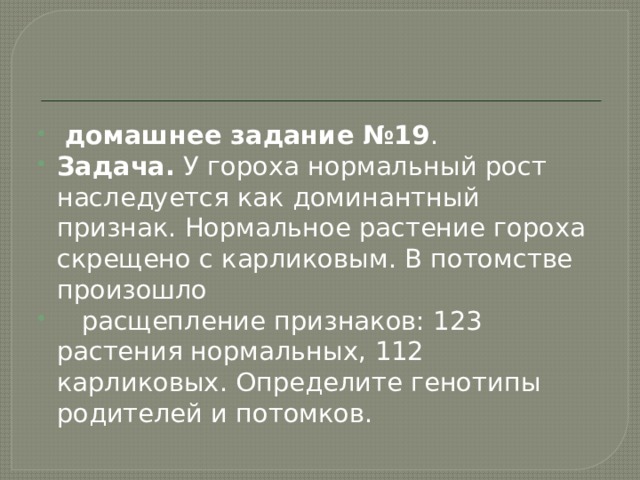 домашнее задание №19.

Задача. У гороха нормальный рост наследуется как доминантный признак. Нормальное растение гороха скрещено с карликовым. В потомстве произошло

расщепление признаков: 123 растения нормальных, 112 карликовых. Определите генотипы родителей и потомков.